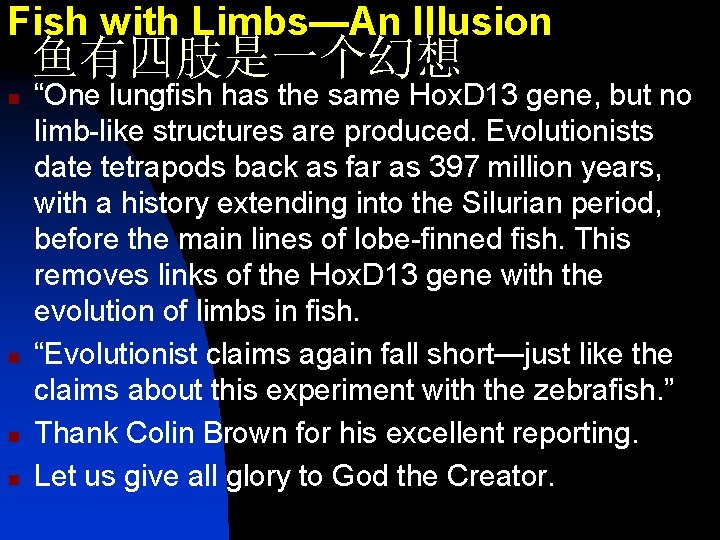 Fish with Limbs—An Illusion
鱼有四肢是一个幻想

“One lungfish has the same HoxD13 gene, but no limb-like structures are produced. Evolutionists date tetrapods back as far as 397 million years, with a history extending into the Silurian period, before the main lines of lobe-finned fish. This removes links of the HoxD13 gene with the evolution of limbs in fish.

“Evolutionist claims again fall short—just like the claims about this experiment with the zebrafish.”

Thank Colin Brown for his excellent reporting.

Let us give all glory to God the Creator.